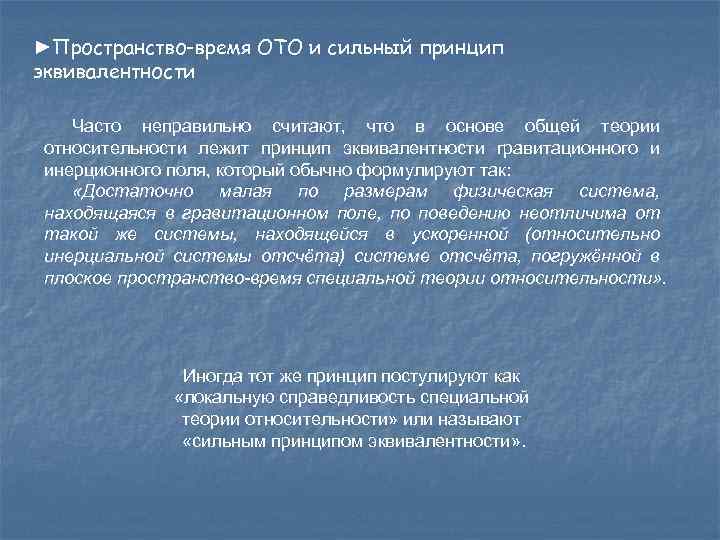 ►Пространство-время ОТО и сильный принцип эквивалентности

Часто неправильно считают, что в основе общей теории относительности лежит принцип эквивалентности гравитационного и инерционного поля, который обычно формулируют так:

«Достаточно малая по размерам физическая система, находящаяся в гравитационном поле, по поведению неотличима от такой же системы, находящейся в ускоренной (относительно инерциальной системы отсчёта) системе отсчёта, погружённой в плоское пространство-время специальной теории относительности».

Иногда тот же принцип постулируют как «локальную справедливость специальной теории относительности» или называют «сильным принципом эквивалентности».